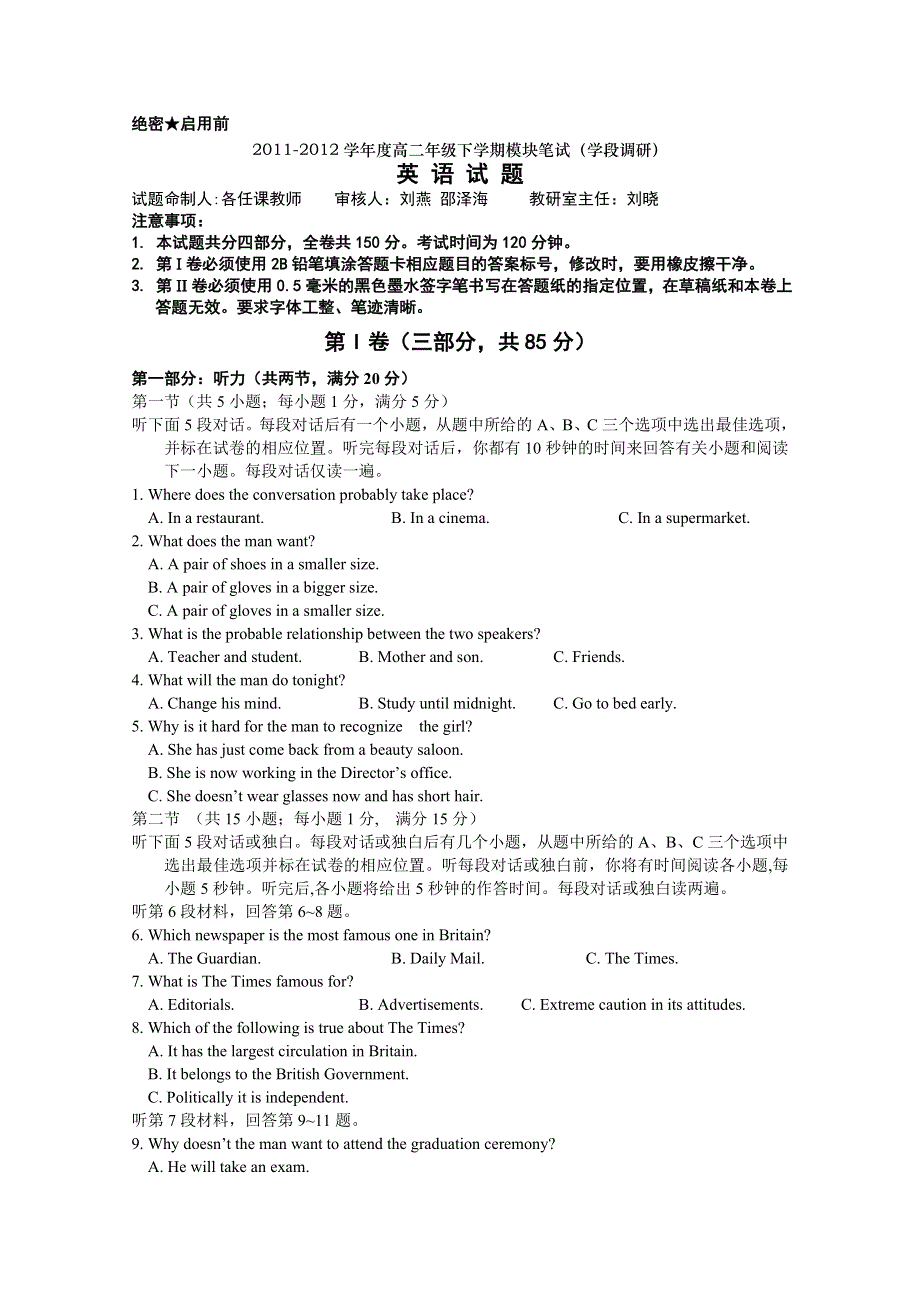 绝密★启用前

2011-2012 学年度高二年级下学期模块笔试（学段调研）

英 语 试 题

试题命制人:各任课教师　　审核人：刘燕 邵泽海　　教研室主任：刘晓

注意事项：

1. 本试题共分四部分，全卷共 150 分。考试时间为 120 分钟。
2. 第 I 卷必须使用 2B 铅笔填涂答题卡相应题目的答案标号，修改时，要用橡皮擦干净。
3. 第 II 卷必须使用 0.5 毫米的黑色墨水签字笔书写在答题纸的指定位置，在草稿纸和本卷上答题无效。要求字体工整、笔迹清晰。

第 I 卷（三部分，共 85 分）

第一部分：听力（共两节，满分 20 分）

第一节（共 5 小题；每小题 1 分，满分 5 分）

听下面 5 段对话。每段对话后有一个小题，从题中所给的 A、B、C 三个选项中选出最佳选项，并标在试卷的相应位置。听完每段对话后，你都有 10 秒钟的时间来回答有关小题和阅读下一小题。每段对话仅读一遍。

1. Where does the conversation probably take place?
A. In a restaurant.　　B. In a cinema.　　C. In a supermarket.
2. What does the man want?
A. A pair of shoes in a smaller size.
B. A pair of gloves in a bigger size.
C. A pair of gloves in a smaller size.
3. What is the probable relationship between the two speakers?
A. Teacher and student.　　B. Mother and son.　　C. Friends.
4. What will the man do tonight?
A. Change his mind.　　B. Study until midnight.　　C. Go to bed early.
5. Why is it hard for the man to recognize the girl?
A. She has just come back from a beauty saloon.
B. She is now working in the Director’s office.
C. She doesn’t wear glasses now and has short hair.

第二节 （共 15 小题；每小题 1 分， 满分 15 分）

听下面 5 段对话或独白。每段对话或独白后有几个小题，从题中所给的 A、B、C 三个选项中选出最佳选项并标在试卷的相应位置。听每段对话或独白前，你将有时间阅读各小题,每小题 5 秒钟。听完后,各小题将给出 5 秒钟的作答时间。每段对话或独白读两遍。

听第 6 段材料，回答第 6~8 题。

6. Which newspaper is the most famous one in Britain?
A. The Guardian.　　B. Daily Mail.　　C. The Times.
7. What is The Times famous for?
A. Editorials.　　B. Advertisements.　　C. Extreme caution in its attitudes.
8. Which of the following is true about The Times?
A. It has the largest circulation in Britain.
B. It belongs to the British Government.
C. Politically it is independent.

听第 7 段材料，回答第 9~11 题。

9. Why doesn’t the man want to attend the graduation ceremony?
A. He will take an exam.